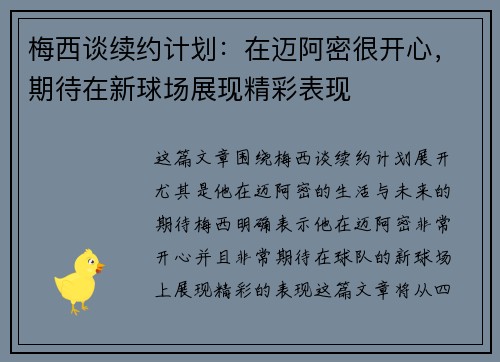 梅西谈续约计划：在迈阿密很开心，期待在新球场展现精彩表现

这篇文章围绕梅西谈续约计划展开尤其是他在迈阿密的生活与未来的期待梅西明确表示他在迈阿密非常开心并且非常期待在球队的新球场上展现精彩的表现这篇文章将从四